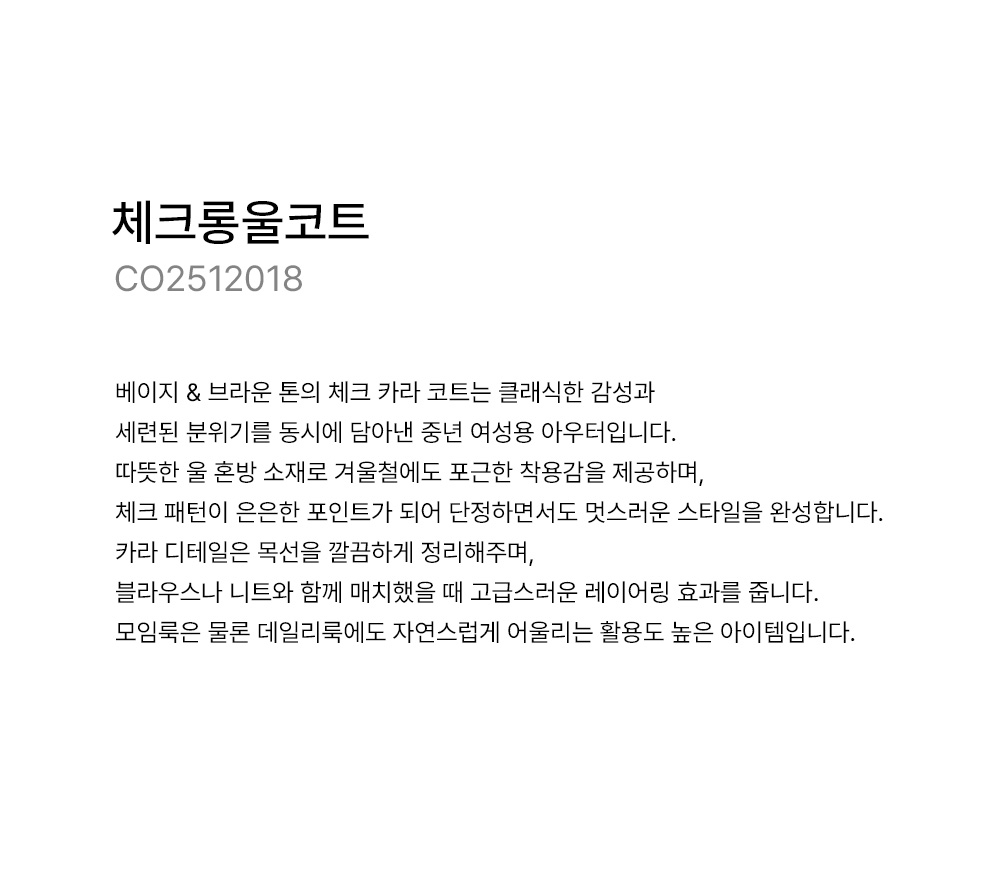 체크롱울코트
CO2512018

베이지 & 브라운 톤의 체크 카라 코트는 클래식한 감성과
세련된 분위기를 동시에 담아낸 중년 여성용 아우터입니다.
따뜻한 울 혼방 소재로 겨울철에도 포근한 착용감을 제공하며,
체크 패턴이 은은한 포인트가 되어 단정하면서도 멋스러운 스타일을 완성합니다.
카라 디테일은 목선을 깔끔하게 정리해주며,
블라우스나 니트와 함께 매치했을 때 고급스러운 레이어링 효과를 줍니다.
모임룩은 물론 데일리룩에도 자연스럽게 어울리는 활용도 높은 아이템입니다.